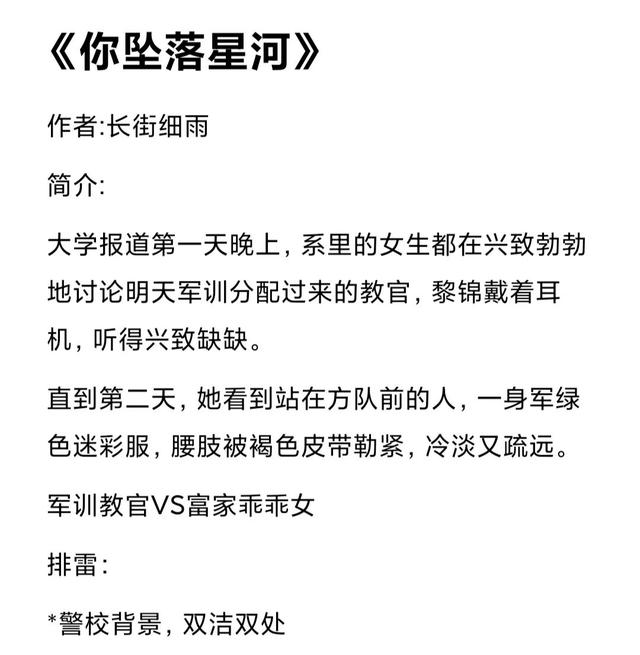 《你坠落星河》

作者:长街细雨

简介:

大学报道第一天晚上，系里的女生都在兴致勃勃地讨论明天军训分配过来的教官，黎锦戴着耳机，听得兴致缺缺。

直到第二天，她看到站在方队前的人，一身军绿色迷彩服，腰肢被褐色皮带勒紧，冷淡又疏远。

军训教官VS富家乖乖女

排雷：

*警校背景，双洁双处